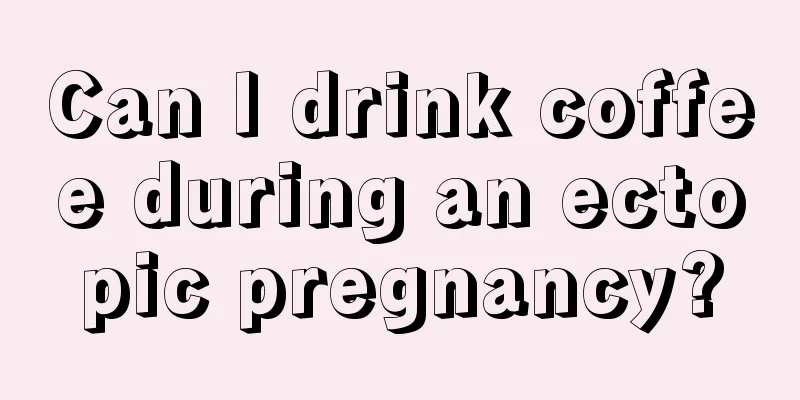 Can I drink coffee during an ectopic pregnancy?